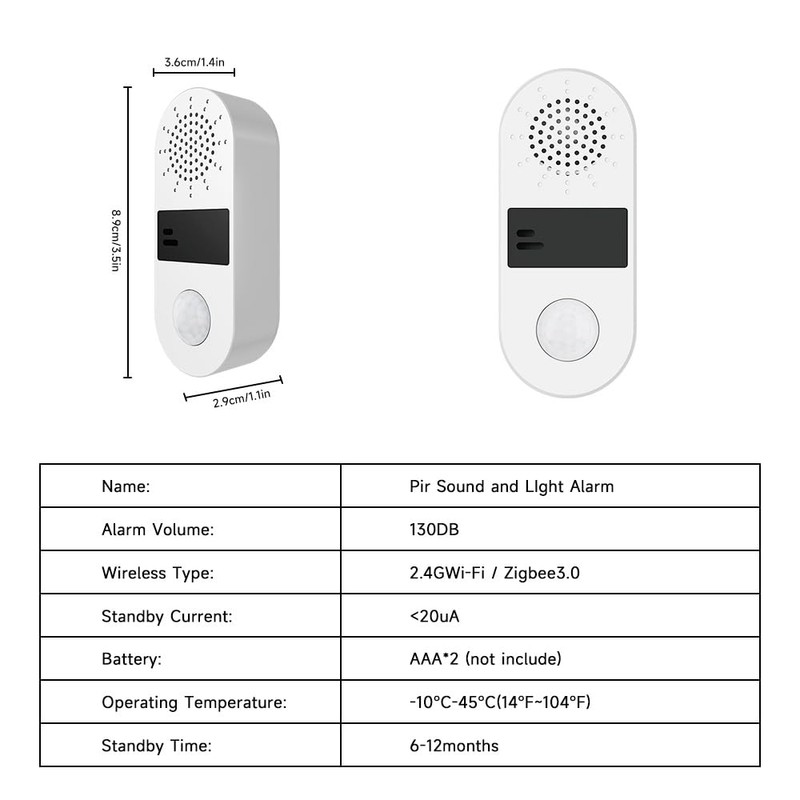 3.6cm/1.4in

8.9cm/3.5in

2.9cm/1.1in

| Name: | Pir Sound and LIght Alarm |
|---|---|
| Alarm Volume: | 130DB |
| Wireless Type: | 2.4GWi-Fi / Zigbee3.0 |
| Standby Current: | <20uA |
| Battery: | AAA*2 (not include) |
| Operating Temperature: | -10°C-45°C(14°F~104°F) |
| Standby Time: | 6-12months |